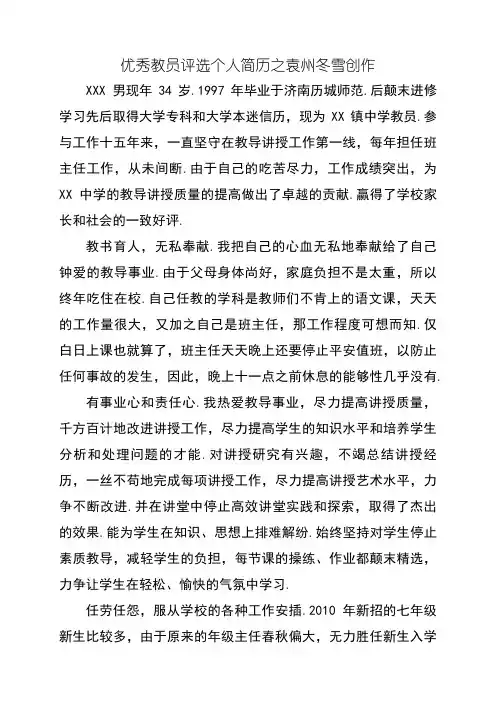 优秀教员评选个人简历之袁州冬雪创作

XXX 男现年 34 岁.1997 年毕业于济南历城师范.后颠末进修学习先后取得大学专科和大学本迷信历，现为 XX 镇中学教员.参与工作十五年来，一直坚守在教导讲授工作第一线，每年担任班主任工作，从未间断.由于自己的吃苦尽力，工作成绩突出，为 XX 中学的教导讲授质量的提高做出了卓越的贡献.赢得了学校家长和社会的一致好评.

教书育人，无私奉献.我把自己的心血无私地奉献给了自己钟爱的教导事业.由于父母身体尚好，家庭负担不是太重，所以终年吃住在校.自己任教的学科是教师们不肯上的语文课，天天的工作量很大，又加之自己是班主任，那工作程度可想而知.仅白日上课也就算了，班主任天天晚上还要停止平安值班，以防止任何事故的发生，因此，晚上十一点之前休息的能够性几乎没有.

有事业心和责任心.我热爱教导事业，尽力提高讲授质量，千方百计地改进讲授工作，尽力提高学生的知识水平和培养学生分析和处理问题的才能.对讲授研究有兴趣，不竭总结讲授经历，一丝不苟地完成每项讲授工作，尽力提高讲授艺术水平，力争不断改进.并在讲堂中停止高效讲堂实践和探索，取得了杰出的效果.能为学生在知识、思想上排难解纷.始终坚持对学生停止素质教导，减轻学生的负担，每节课的操练、作业都颠末精选，力争让学生在轻松、愉快的气氛中学习.

任劳任怨，服从学校的各种工作安插.2010 年新招的七年级新生比较多，由于原来的年级主任春秋偏大，无力胜任新生入学